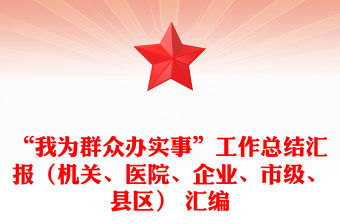 “我为群众办实事”工作总结汇报（机关、医院、企业、市级、县区） 汇编